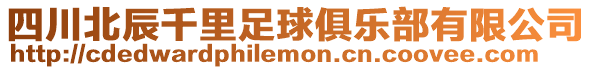 四川北辰千里足球俱乐部有限公司
http://cdedwardphilemon.cn.coovee.com